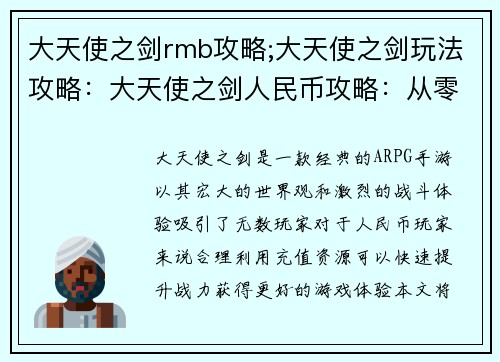 大天使之剑rmb攻略;大天使之剑玩法攻略：大天使之剑人民币攻略：从零

大天使之剑是一款经典的ARPG手游以其宏大的世界观和激烈的战斗体验吸引了无数玩家对于人民币玩家来说合理利用充值资源可以快速提升战力获得更好的游戏体验本文将